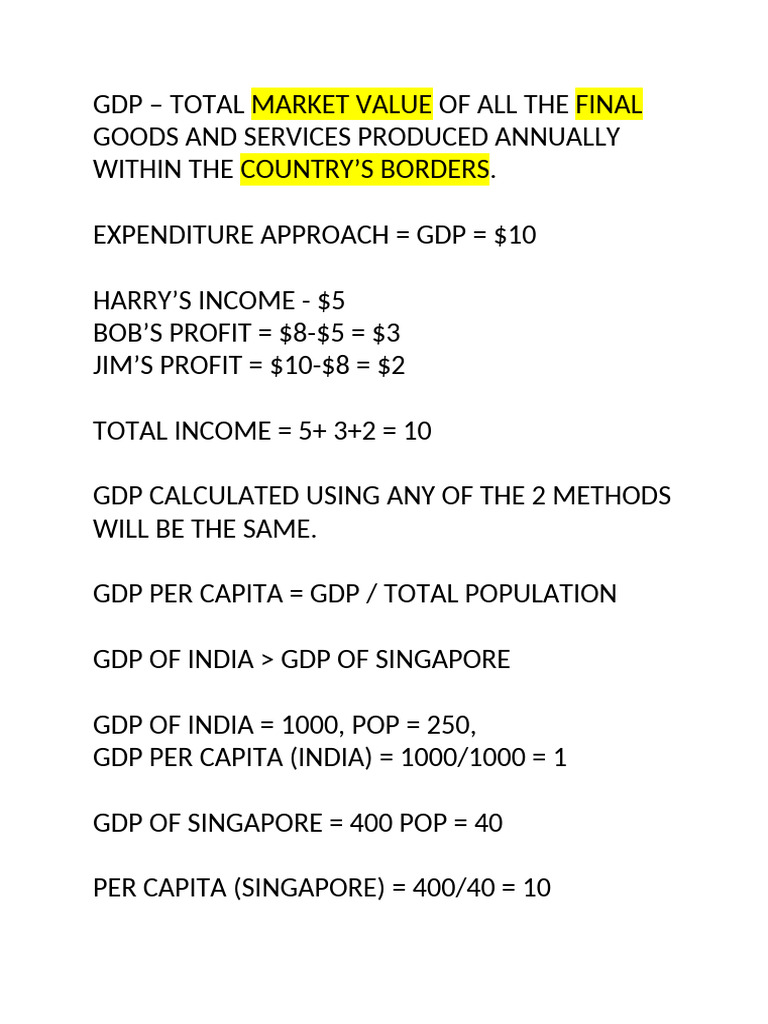 GDP – TOTAL MARKET VALUE OF ALL THE FINAL GOODS AND SERVICES PRODUCED ANNUALLY WITHIN THE COUNTRY'S BORDERS.

EXPENDITURE APPROACH = GDP = \$10

HARRY'S INCOME - \$5
BOB'S PROFIT = \$8-\$5 = \$3
JIM'S PROFIT = \$10-\$8 = \$2

TOTAL INCOME = 5+ 3+2 = 10

GDP CALCULATED USING ANY OF THE 2 METHODS WILL BE THE SAME.

GDP PER CAPITA = GDP / TOTAL POPULATION

GDP OF INDIA > GDP OF SINGAPORE

GDP OF INDIA = 1000, POP = 250,
GDP PER CAPITA (INDIA) = 1000/1000 = 1

GDP OF SINGAPORE = 400 POP = 40

PER CAPITA (SINGAPORE) = 400/40 = 10